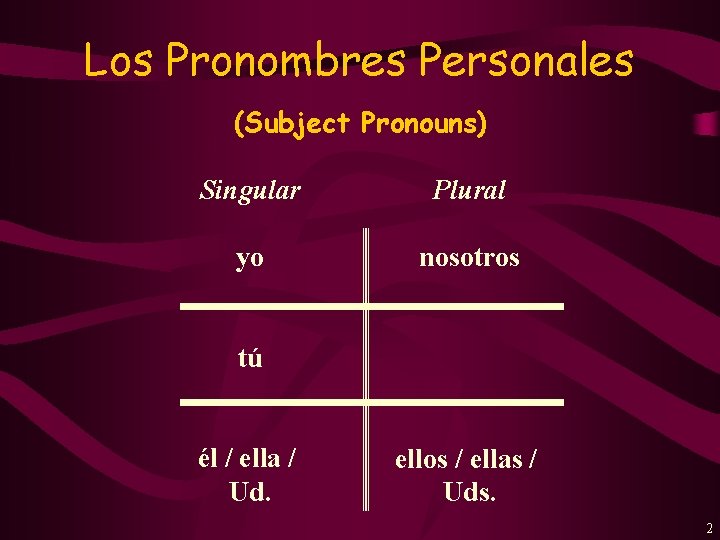 Los Pronombres Personales

(Subject Pronouns)

| Singular | Plural |
|---|---|
| yo | nosotros |
| tú | |
| él / ella / Ud. | ellos / ellas / Uds. |

2